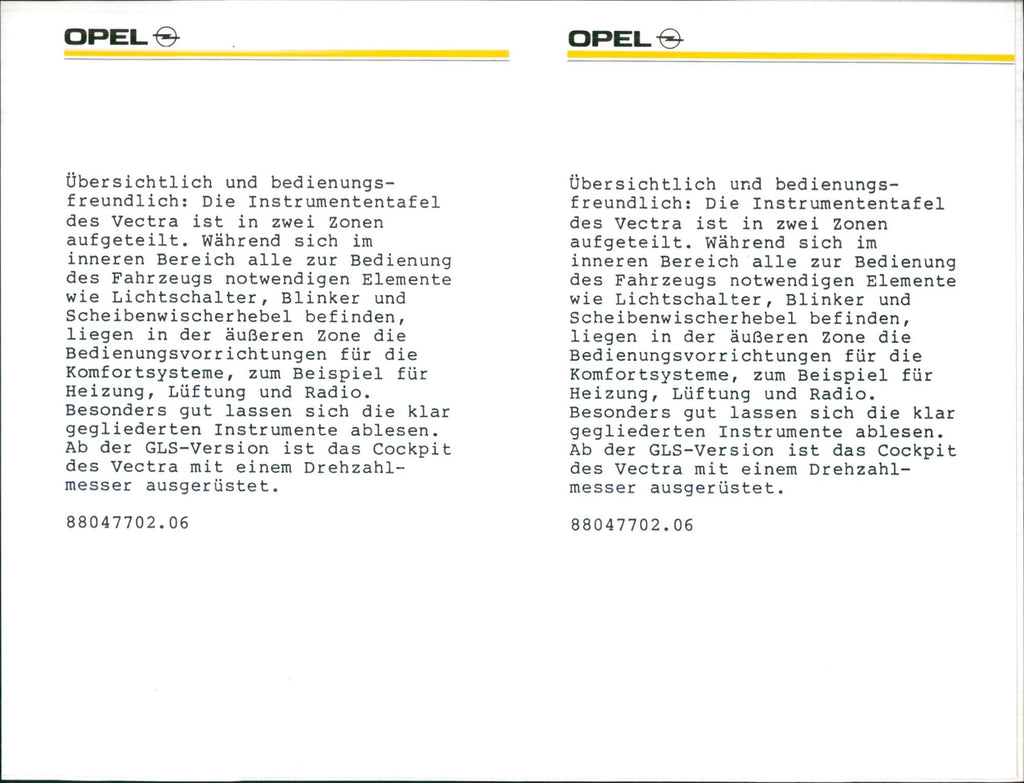 OPEL

Übersichtlich und bedienungsfreundlich: Die Instrumententafel des Vectra ist in zwei Zonen aufgeteilt. Während sich im inneren Bereich alle zur Bedienung des Fahrzeugs notwendigen Elemente wie Lichtschalter, Blinker und Scheibenwischerhebel befinden, liegen in der äußeren Zone die Bedienungsvorrichtungen für die Komfortsysteme, zum Beispiel für Heizung, Lüftung und Radio. Besonders gut lassen sich die klar gegliederten Instrumente ablesen. Ab der GLS-Version ist das Cockpit des Vectra mit einem Drehzahlmesser ausgerüstet.

88047702.06

OPEL

Übersichtlich und bedienungsfreundlich: Die Instrumententafel des Vectra ist in zwei Zonen aufgeteilt. Während sich im inneren Bereich alle zur Bedienung des Fahrzeugs notwendigen Elemente wie Lichtschalter, Blinker und Scheibenwischerhebel befinden, liegen in der äußeren Zone die Bedienungsvorrichtungen für die Komfortsysteme, zum Beispiel für Heizung, Lüftung und Radio. Besonders gut lassen sich die klar gegliederten Instrumente ablesen. Ab der GLS-Version ist das Cockpit des Vectra mit einem Drehzahlmesser ausgerüstet.

88047702.06